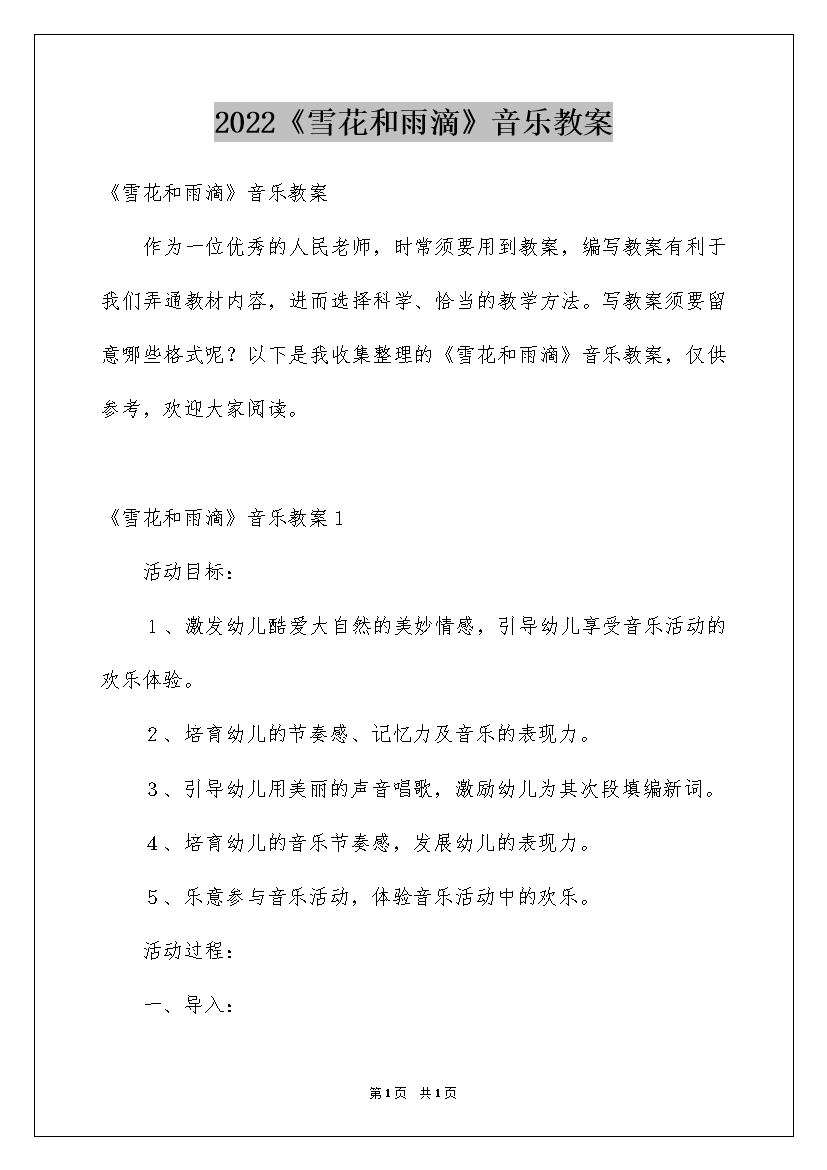 2022《雪花和雨滴》音乐教案

《雪花和雨滴》音乐教案

作为一位优秀的人民老师，时常须要用到教案，编写教案有利于我们弄通教材内容，进而选择科学、恰当的教学方法。写教案须要留意哪些格式呢？以下是我收集整理的《雪花和雨滴》音乐教案，仅供参考，欢迎大家阅读。

《雪花和雨滴》音乐教案1

活动目标：

1、激发幼儿酷爱大自然的美妙情感，引导幼儿享受音乐活动的欢乐体验。

2、培育幼儿的节奏感、记忆力及音乐的表现力。

3、引导幼儿用美丽的声音唱歌，激励幼儿为其次段填编新词。

4、培育幼儿的音乐节奏感，发展幼儿的表现力。

5、乐意参与音乐活动，体验音乐活动中的欢乐。

活动过程：

一、导入：

第1页 共1页